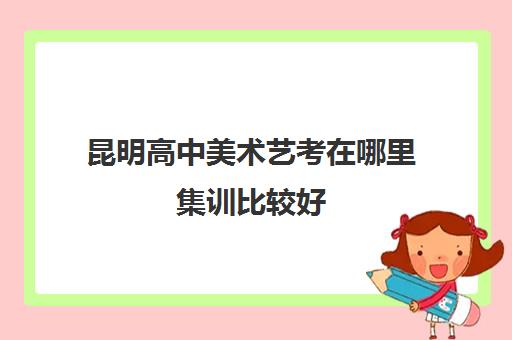 昆明高中美术艺考在哪里集训比较好